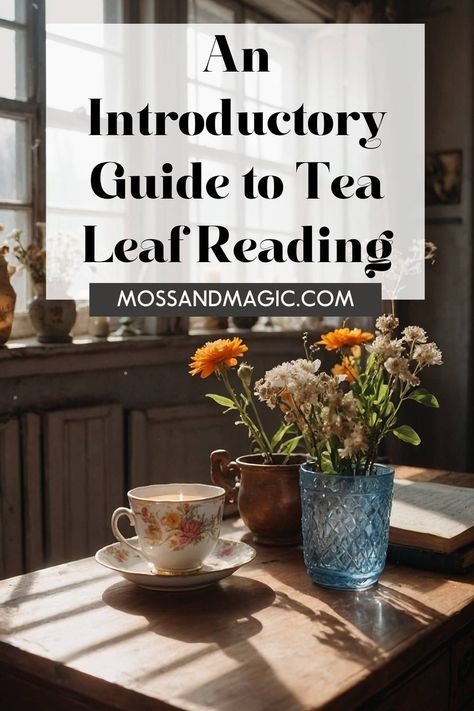 An Introductory Guide to Tea Leaf Reading

MOSSANDMAGIC.COM